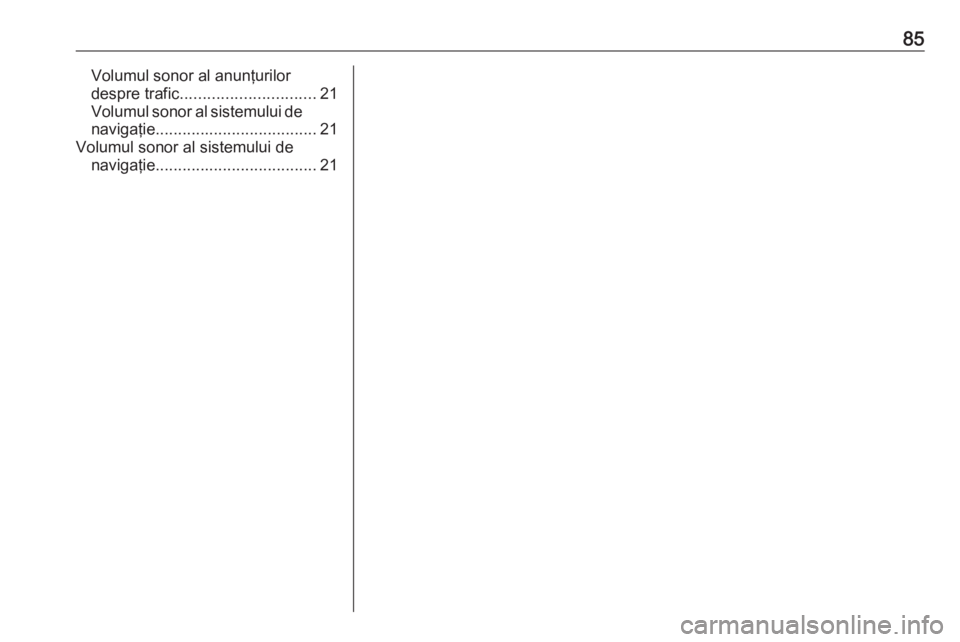 85

Volumul sonor al anunțurilor despre trafic 21
Volumul sonor al sistemului de navigație 21
Volumul sonor al sistemului de navigație 21

carmanualsonline.info